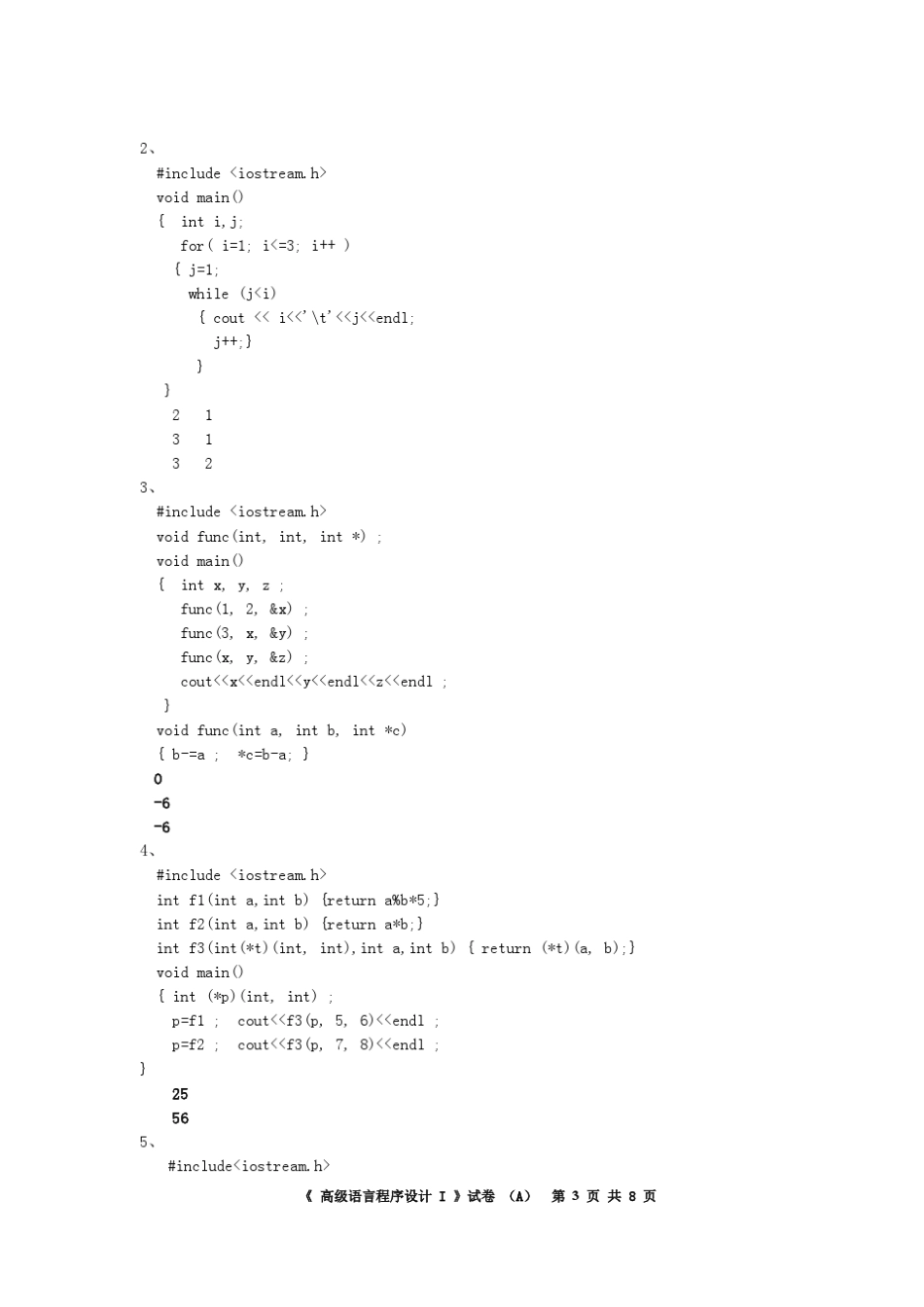 2、
#include <iostream.h>
void main()
{ int i,j;
for( i=1; i<=3; i++ )
{ j=1;
while (j<i)
{ cout << i<<'\t'<<j<<endl;
j++;}
}
}
2 1
3 1
3 2
3、
#include <iostream.h>
void func(int, int, int *) ;
void main()
{ int x, y, z ;
func(1, 2, &x) ;
func(3, x, &y) ;
func(x, y, &z) ;
cout<<x<<endl<<y<<endl<<z<<endl ;
}
void func(int a, int b, int *c)
{ b-=a ; *c=b-a; }
0
-6
-6
4、
#include <iostream.h>
int f1(int a,int b) {return a%b*5;}
int f2(int a,int b) {return a*b;}
int f3(int(*t)(int, int),int a,int b) { return (*t)(a, b);}
void main()
{ int (*p)(int, int) ;
p=f1 ; cout<<f3(p, 5, 6)<<endl ;
p=f2 ; cout<<f3(p, 7, 8)<<endl ;
}
25
56
5、
#include<iostream.h>
《 高级语言程序设计 I 》试卷 (A) 第 3 页 共 8 页